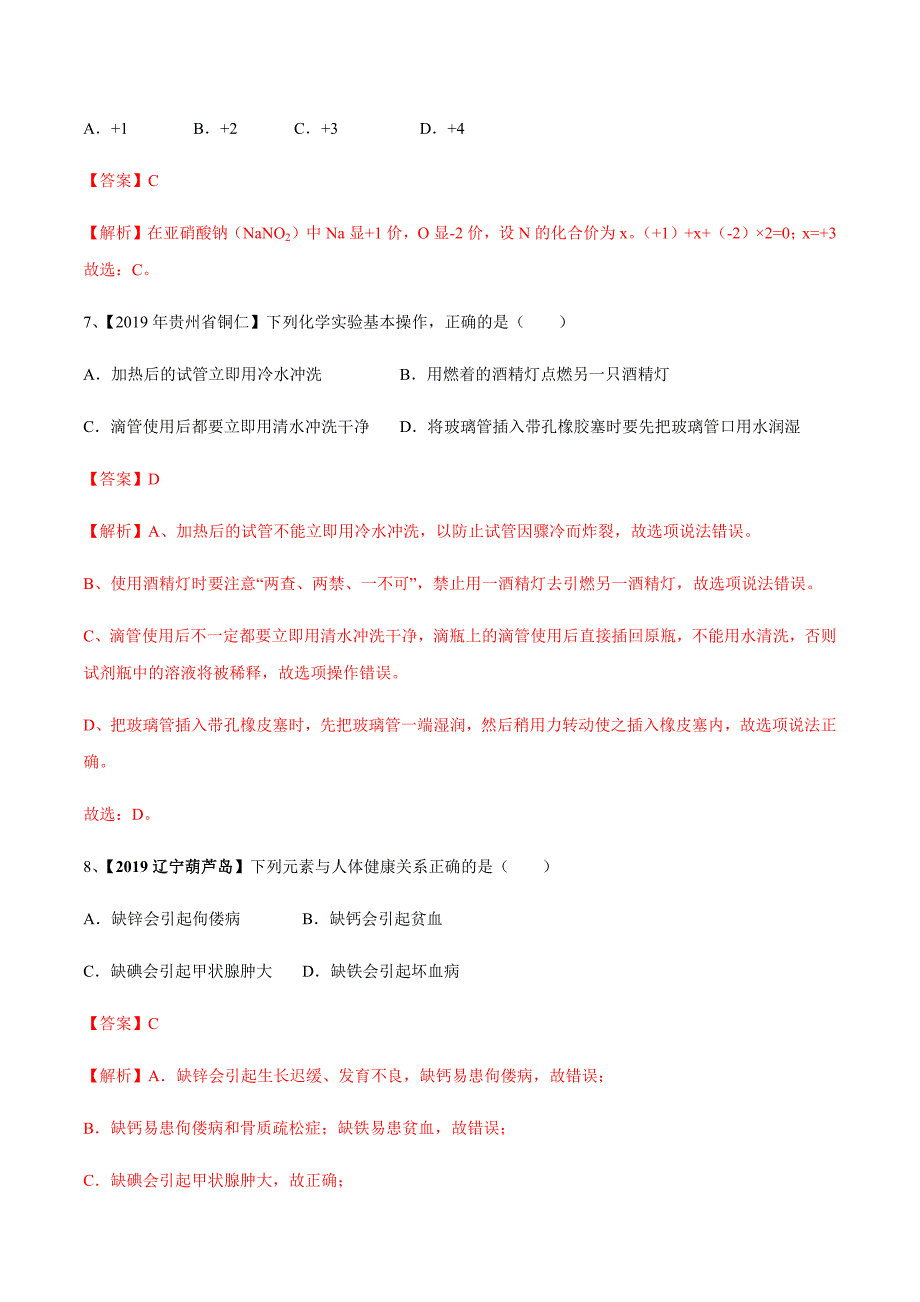 A．+1　　　B．+2　　　C．+3　　　D．+4

【答案】C

【解析】在亚硝酸钠（$NaNO_2$）中 Na 显+1 价，O 显-2 价，设 N 的化合价为 x。（+1）+x+（-2）×2=0；x=+3 故选：C。

7、【2019 年贵州省铜仁】下列化学实验基本操作，正确的是（　　）

A．加热后的试管立即用冷水冲洗　　　B．用燃着的酒精灯点燃另一只酒精灯

C．滴管使用后都要立即用清水冲洗干净　　D．将玻璃管插入带孔橡胶塞时要先把玻璃管口用水润湿

【答案】D

【解析】A、加热后的试管不能立即用冷水冲洗，以防止试管因骤冷而炸裂，故选项说法错误。

B、使用酒精灯时要注意“两查、两禁、一不可”，禁止用一酒精灯去引燃另一酒精灯，故选项说法错误。

C、滴管使用后不一定都要立即用清水冲洗干净，滴瓶上的滴管使用后直接插回原瓶，不能用水清洗，否则试剂瓶中的溶液将被稀释，故选项操作错误。

D、把玻璃管插入带孔橡皮塞时，先把玻璃管一端湿润，然后稍用力转动使之插入橡皮塞内，故选项说法正确。

故选：D。

8、【2019 辽宁葫芦岛】下列元素与人体健康关系正确的是（　　）

A．缺锌会引起佝偻病　　　B．缺钙会引起贫血

C．缺碘会引起甲状腺肿大　　D．缺铁会引起坏血病

【答案】C

【解析】A．缺锌会引起生长迟缓、发育不良，缺钙易患佝偻病，故错误；

B．缺钙易患佝偻病和骨质疏松症；缺铁易患贫血，故错误；

C．缺碘会引起甲状腺肿大，故正确；